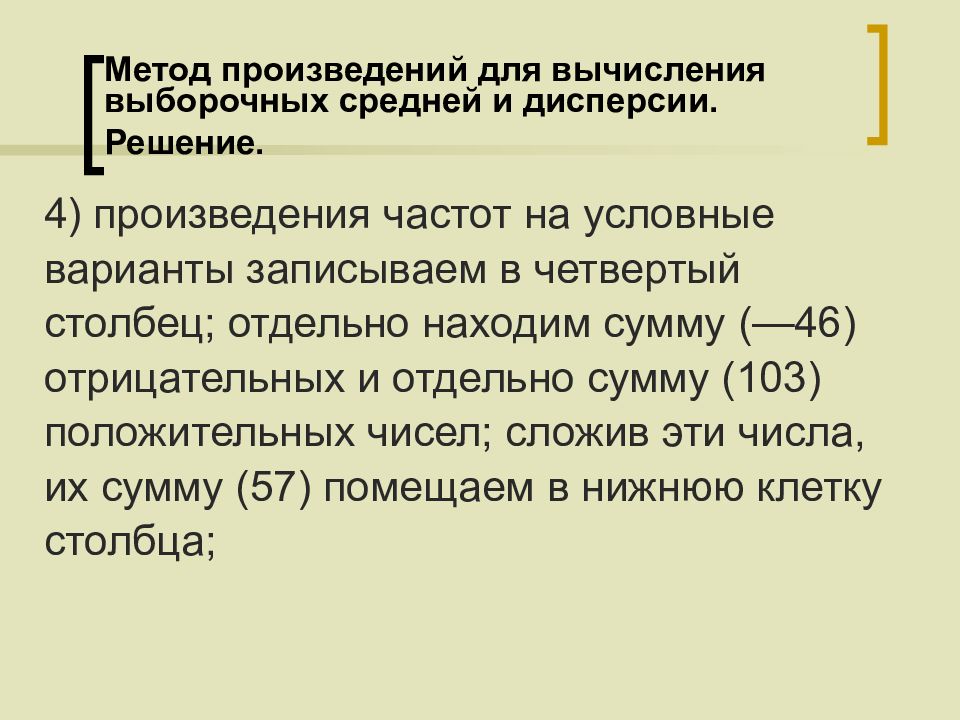 Метод произведений для вычисления выборочных средней и дисперсии. Решение.

4) произведения частот на условные варианты записываем в четвертый столбец; отдельно находим сумму (—46) отрицательных и отдельно сумму (103) положительных чисел; сложив эти числа, их сумму (57) помещаем в нижнюю клетку столбца;